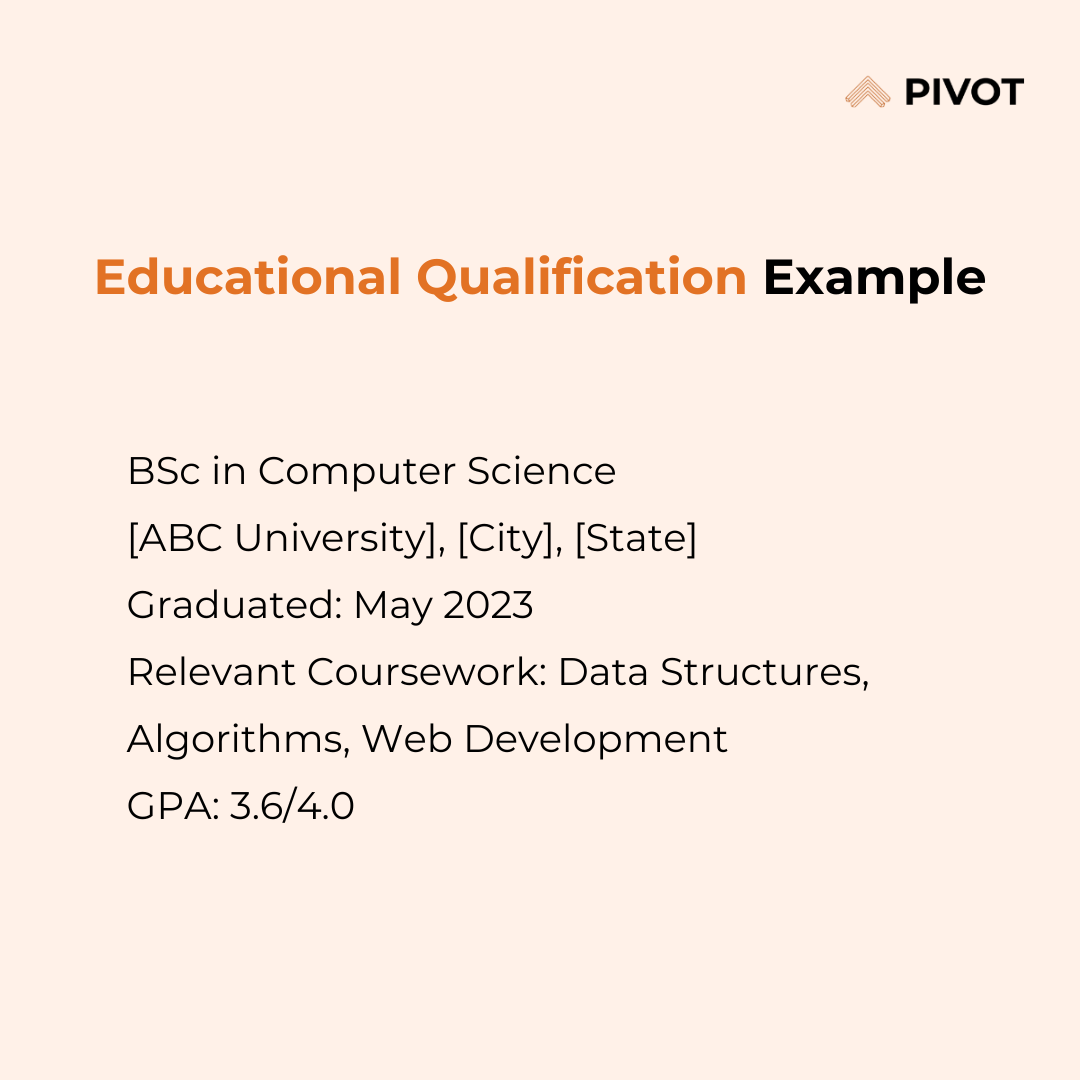 PIVOT

Educational Qualification Example

BSc in Computer Science
[ABC University], [City], [State]
Graduated: May 2023
Relevant Coursework: Data Structures, Algorithms, Web Development
GPA: 3.6/4.0